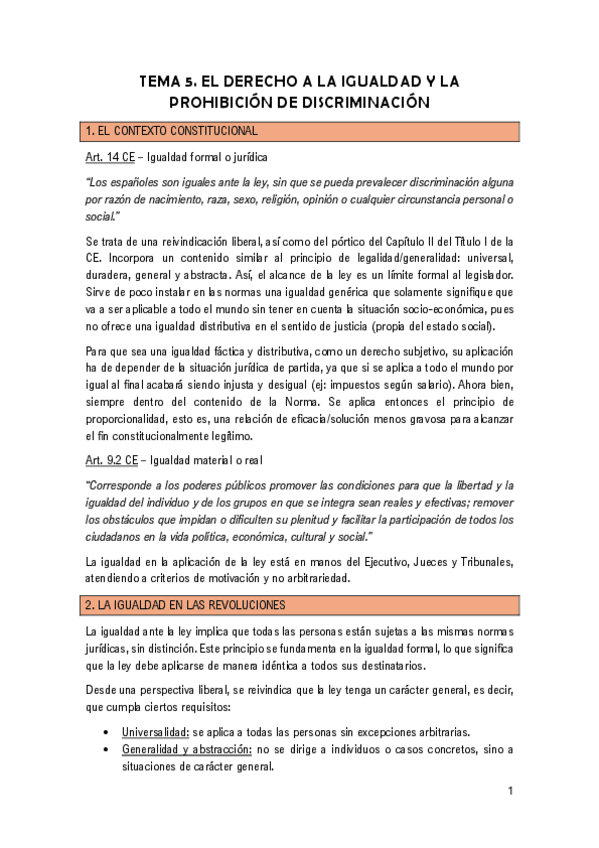 TEMA 5. EL DERECHO A LA IGUALDAD Y LA PROHIBICIÓN DE DISCRIMINACIÓN

1. EL CONTEXTO CONSTITUCIONAL

Art. 14 CE – Igualdad formal o jurídica

"Los españoles son iguales ante la ley, sin que se pueda prevalecer discriminación alguna por razón de nacimiento, raza, sexo, religión, opinión o cualquier circunstancia personal o social."

Se trata de una reivindicación liberal, así como del pórtico del Capítulo II del Título I de la CE. Incorpora un contenido similar al principio de legalidad/generalidad: universal, duradera, general y abstracta. Así, el alcance de la ley es un límite formal al legislador. Sirve de poco instalar en las normas una igualdad genérica que solamente signifique que va a ser aplicable a todo el mundo sin tener en cuenta la situación socio-económica, pues no ofrece una igualdad distributiva en el sentido de justicia (propia del estado social).

Para que sea una igualdad fáctica y distributiva, como un derecho subjetivo, su aplicación ha de depender de la situación jurídica de partida, ya que si se aplica a todo el mundo por igual al final acabará siendo injusta y desigual (ej: impuestos según salario). Ahora bien, siempre dentro del contenido de la Norma. Se aplica entonces el principio de proporcionalidad, esto es, una relación de eficacia/solución menos gravosa para alcanzar el fin constitucionalmente legítimo.

Art. 9.2 CE – Igualdad material o real

"Corresponde a los poderes públicos promover las condiciones para que la libertad y la igualdad del individuo y de los grupos en que se integra sean reales y efectivas; remover los obstáculos que impidan o dificulten su plenitud y facilitar la participación de todos los ciudadanos en la vida política, económica, cultural y social."

La igualdad en la aplicación de la ley está en manos del Ejecutivo, Jueces y Tribunales, atendiendo a criterios de motivación y no arbitrariedad.

2. LA IGUALDAD EN LAS REVOLUCIONES

La igualdad ante la ley implica que todas las personas están sujetas a las mismas normas jurídicas, sin distinción. Este principio se fundamenta en la igualdad formal, lo que significa que la ley debe aplicarse de manera idéntica a todos sus destinatarios.

Desde una perspectiva liberal, se reivindica que la ley tenga un carácter general, es decir, que cumpla ciertos requisitos:

• Universalidad: se aplica a todas las personas sin excepciones arbitrarias.
• Generalidad y abstracción: no se dirige a individuos o casos concretos, sino a situaciones de carácter general.

1